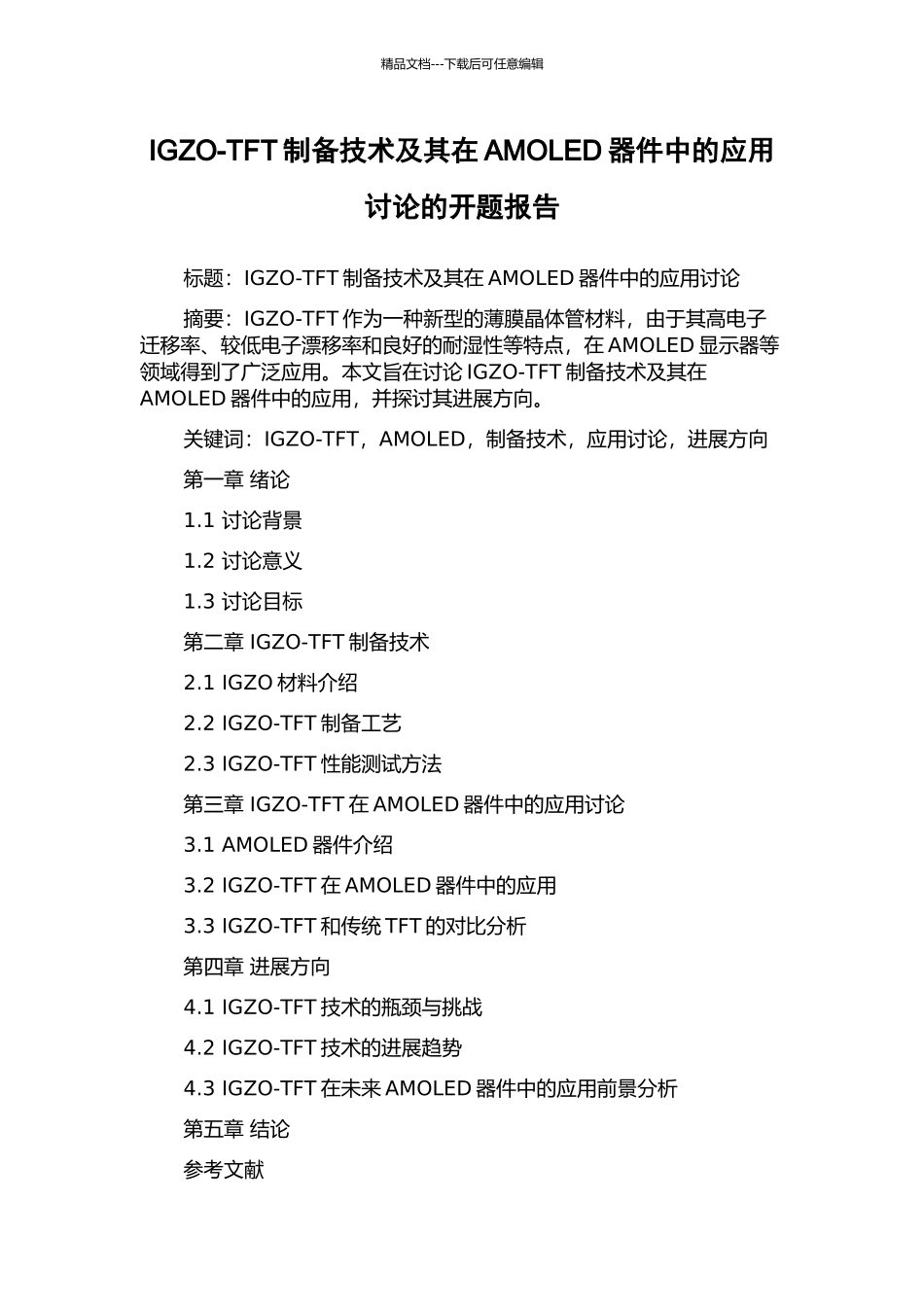 精品文档---下载后可任意编辑

IGZO-TFT 制备技术及其在 AMOLED 器件中的应用讨论的开题报告

标题：IGZO-TFT 制备技术及其在 AMOLED 器件中的应用讨论

摘要：IGZO-TFT 作为一种新型的薄膜晶体管材料，由于其高电子迁移率、较低电子漂移率和良好的耐湿性等特点，在 AMOLED 显示器等领域得到了广泛应用。本文旨在讨论 IGZO-TFT 制备技术及其在 AMOLED 器件中的应用，并探讨其进展方向。

关键词：IGZO-TFT，AMOLED，制备技术，应用讨论，进展方向

第一章 绪论

1.1 讨论背景

1.2 讨论意义

1.3 讨论目标

第二章 IGZO-TFT 制备技术

2.1 IGZO 材料介绍

2.2 IGZO-TFT 制备工艺

2.3 IGZO-TFT 性能测试方法

第三章 IGZO-TFT 在 AMOLED 器件中的应用讨论

3.1 AMOLED 器件介绍

3.2 IGZO-TFT 在 AMOLED 器件中的应用

3.3 IGZO-TFT 和传统 TFT 的对比分析

第四章 进展方向

4.1 IGZO-TFT 技术的瓶颈与挑战

4.2 IGZO-TFT 技术的进展趋势

4.3 IGZO-TFT 在未来 AMOLED 器件中的应用前景分析

第五章 结论

参考文献